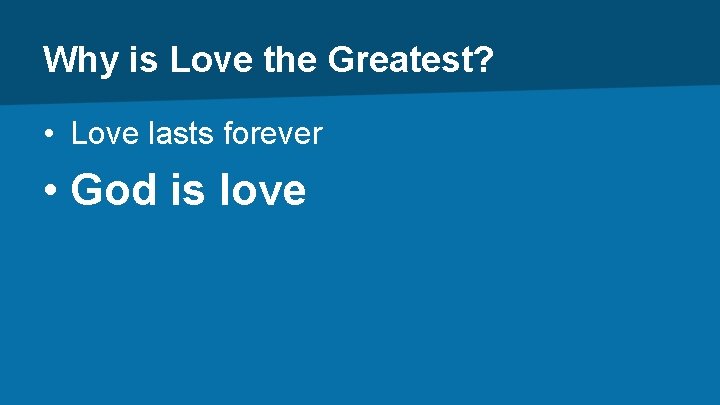 Why is Love the Greatest?

• Love lasts forever
• God is love